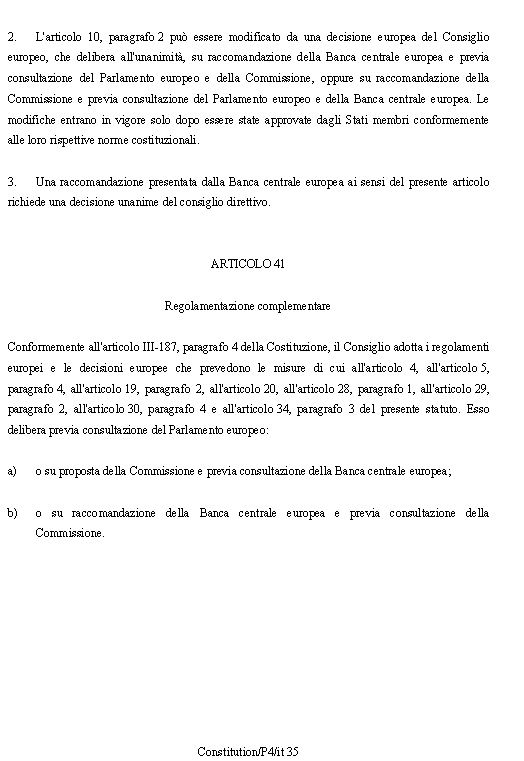 2. L'articolo 10, paragrafo 2 può essere modificato da una decisione europea del Consiglio europeo, che delibera all'unanimità, su raccomandazione della Banca centrale europea e previa consultazione del Parlamento europeo e della Commissione, oppure su raccomandazione della Commissione e previa consultazione del Parlamento europeo e della Banca centrale europea. Le modifiche entrano in vigore solo dopo essere state approvate dagli Stati membri conformemente alle loro rispettive norme costituzionali.

3. Una raccomandazione presentata dalla Banca centrale europea ai sensi del presente articolo richiede una decisione unanime del consiglio direttivo.

ARTICOLO 41

Regolamentazione complementare

Conformemente all'articolo III-187, paragrafo 4 della Costituzione, il Consiglio adotta i regolamenti europei e le decisioni europee che prevedono le misure di cui all'articolo 4, all'articolo 5, paragrafo 4, all'articolo 19, paragrafo 2, all'articolo 20, all'articolo 28, paragrafo 1, all'articolo 29, paragrafo 2, all'articolo 30, paragrafo 4 e all'articolo 34, paragrafo 3 del presente statuto. Esso delibera previa consultazione del Parlamento europeo:

a) o su proposta della Commissione e previa consultazione della Banca centrale europea;

b) o su raccomandazione della Banca centrale europea e previa consultazione della Commissione.

Constitution/P4/it 35